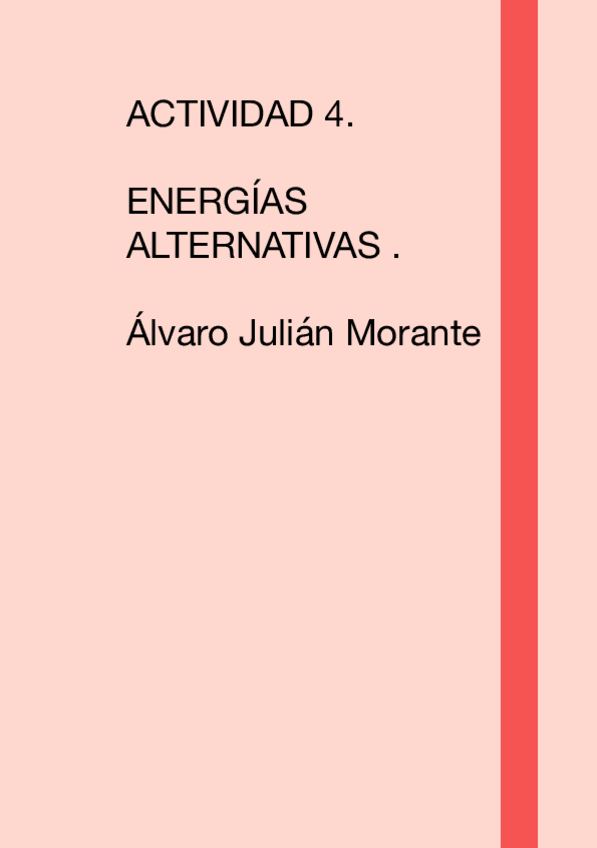 ACTIVIDAD 4.

ENERGÍAS ALTERNATIVAS .

Álvaro Julián Morante